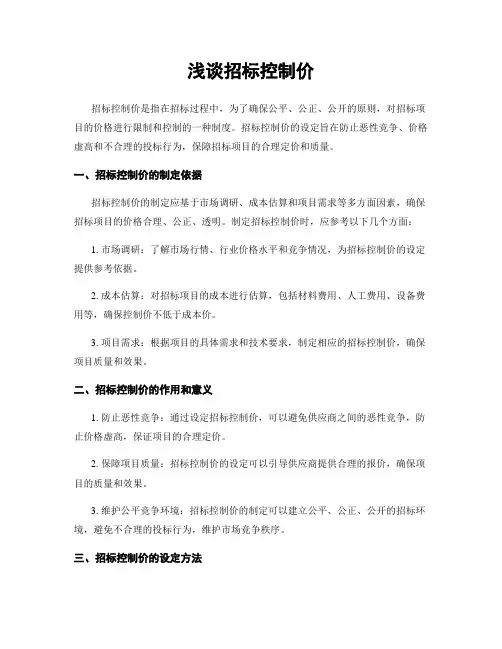 浅谈招标控制价

招标控制价是指在招标过程中，为了确保公平、公正、公开的原则，对招标项目的价格进行限制和控制的一种制度。招标控制价的设定旨在防止恶性竞争、价格虚高和不合理的投标行为，保障招标项目的合理定价和质量。

一、招标控制价的制定依据

招标控制价的制定应基于市场调研、成本估算和项目需求等多方面因素，确保招标项目的价格合理、公正、透明。制定招标控制价时，应参考以下几个方面：

1. 市场调研：了解市场行情、行业价格水平和竞争情况，为招标控制价的设定提供参考依据。

2. 成本估算：对招标项目的成本进行估算，包括材料费用、人工费用、设备费用等，确保控制价不低于成本价。

3. 项目需求：根据项目的具体需求和技术要求，制定相应的招标控制价，确保项目质量和效果。

二、招标控制价的作用和意义

1. 防止恶性竞争：通过设定招标控制价，可以避免供应商之间的恶性竞争，防止价格虚高，保证项目的合理定价。

2. 保障项目质量：招标控制价的设定可以引导供应商提供合理的报价，确保项目的质量和效果。

3. 维护公平竞争环境：招标控制价的制定可以建立公平、公正、公开的招标环境，避免不合理的投标行为，维护市场竞争秩序。

三、招标控制价的设定方法